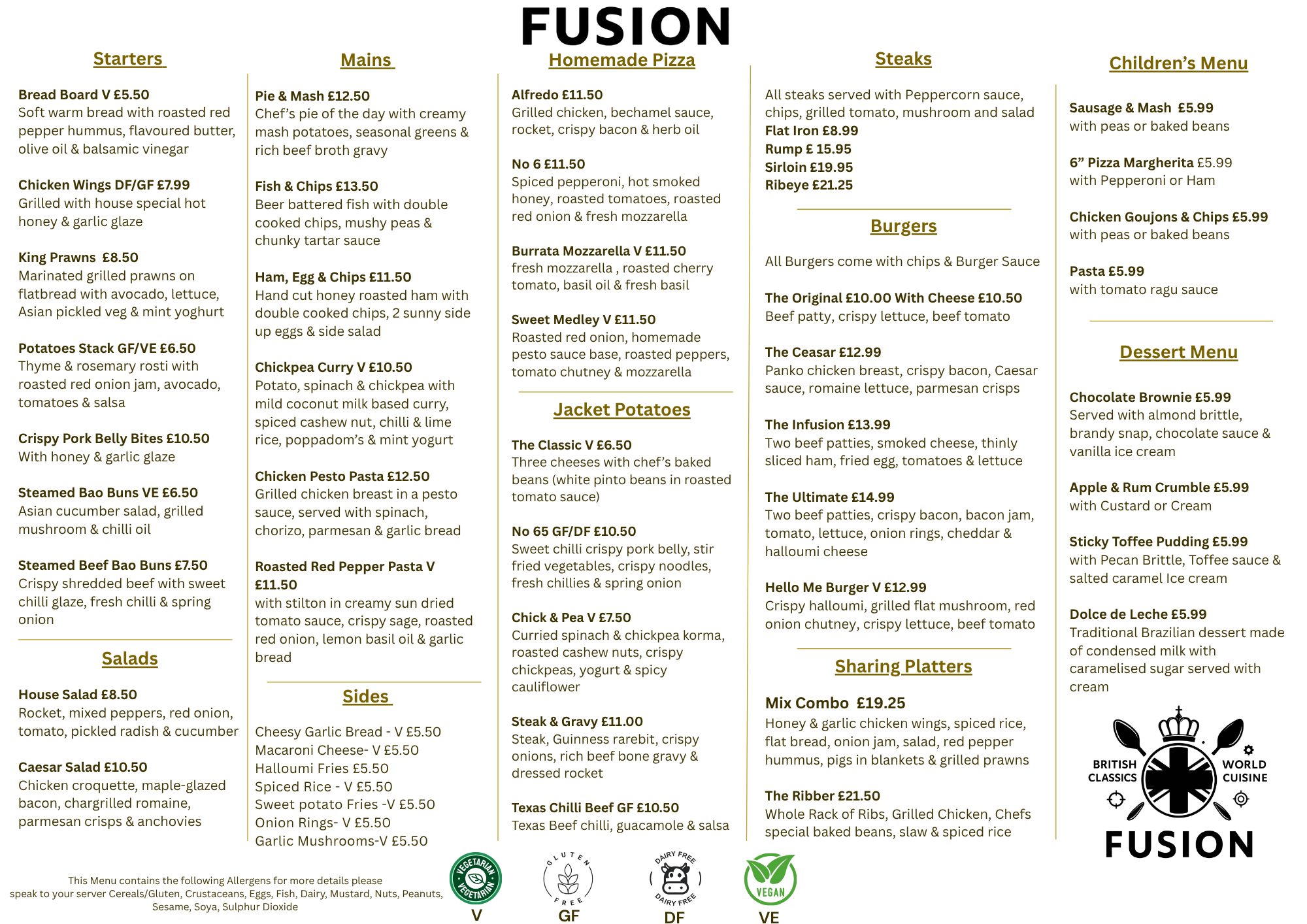 FUSION

Starters

Bread Board V £5.50
Soft warm bread with roasted red pepper hummus, flavoured butter, olive oil & balsamic vinegar

Chicken Wings DF/GF £7.99
Grilled with house special hot honey & garlic glaze

King Prawns £8.50
Marinated grilled prawns on flatbread with avocado, lettuce, Asian pickled veg & mint yoghurt

Potatoes Stack GF/VE £6.50
Thyme & rosemary rosti with roasted red onion jam, avocado, tomatoes & salsa

Crispy Pork Belly Bites £10.50
With honey & garlic glaze

Steamed Bao Buns VE £6.50
Asian cucumber salad, grilled mushroom & chilli oil

Steamed Beef Bao Buns £7.50
Crispy shredded beef with sweet chilli glaze, fresh chilli & spring onion

Salads

House Salad £8.50
Rocket, mixed peppers, red onion, tomato, pickled radish & cucumber

Caesar Salad £10.50
Chicken croquette, maple-glazed bacon, chargrilled romaine, parmesan crisps & anchovies

Mains

Pie & Mash £12.50
Chef's pie of the day with creamy mash potatoes, seasonal greens & rich beef broth gravy

Fish & Chips £13.50
Beer battered fish with double cooked chips, mushy peas & chunky tartar sauce

Ham, Egg & Chips £11.50
Hand cut honey roasted ham with double cooked chips, 2 sunny side up eggs & side salad

Chickpea Curry V £10.50
Potato, spinach & chickpea with mild coconut milk based curry, spiced cashew nut, chilli & lime rice, poppadom's & mint yogurt

Chicken Pesto Pasta £12.50
Grilled chicken breast in a pesto sauce, served with spinach, chorizo, parmesan & garlic bread

Roasted Red Pepper Pasta V £11.50
with stilton in creamy sun dried tomato sauce, crispy sage, roasted red onion, lemon basil oil & garlic bread

Sides

Cheesy Garlic Bread - V £5.50
Macaroni Cheese- V £5.50
Halloumi Fries £5.50
Spiced Rice - V £5.50
Sweet potato Fries -V £5.50
Onion Rings- V £5.50
Garlic Mushrooms-V £5.50

Homemade Pizza

Alfredo £11.50
Grilled chicken, bechamel sauce, rocket, crispy bacon & herb oil

No 6 £11.50
Spiced pepperoni, hot smoked honey, roasted tomatoes, roasted red onion & fresh mozzarella

Burrata Mozzarella V £11.50
fresh mozzarella , roasted cherry tomato, basil oil & fresh basil

Sweet Medley V £11.50
Roasted red onion, homemade pesto sauce base, roasted peppers, tomato chutney & mozzarella

Jacket Potatoes

The Classic V £6.50
Three cheeses with chef's baked beans (white pinto beans in roasted tomato sauce)

No 65 GF/DF £10.50
Sweet chilli crispy pork belly, stir fried vegetables, crispy noodles, fresh chillies & spring onion

Chick & Pea V £7.50
Curried spinach & chickpea korma, roasted cashew nuts, crispy chickpeas, yogurt & spicy cauliflower

Steak & Gravy £11.00
Steak, Guinness rarebit, crispy onions, rich beef bone gravy & dressed rocket

Texas Chilli Beef GF £10.50
Texas Beef chilli, guacamole & salsa

Steaks

All steaks served with Peppercorn sauce, chips, grilled tomato, mushroom and salad
Flat Iron £8.99
Rump £ 15.95
Sirloin £19.95
Ribeye £21.25

Burgers

All Burgers come with chips & Burger Sauce

The Original £10.00 With Cheese £10.50
Beef patty, crispy lettuce, beef tomato

The Ceasar £12.99
Panko chicken breast, crispy bacon, Caesar sauce, romaine lettuce, parmesan crisps

The Infusion £13.99
Two beef patties, smoked cheese, thinly sliced ham, fried egg, tomatoes & lettuce

The Ultimate £14.99
Two beef patties, crispy bacon, bacon jam, tomato, lettuce, onion rings, cheddar & halloumi cheese

Hello Me Burger V £12.99
Crispy halloumi, grilled flat mushroom, red onion chutney, crispy lettuce, beef tomato

Sharing Platters

Mix Combo £19.25
Honey & garlic chicken wings, spiced rice, flat bread, onion jam, salad, red pepper hummus, pigs in blankets & grilled prawns

The Ribber £21.50
Whole Rack of Ribs, Grilled Chicken, Chefs special baked beans, slaw & spiced rice

Children's Menu

Sausage & Mash £5.99
with peas or baked beans

6" Pizza Margherita £5.99
with Pepperoni or Ham

Chicken Goujons & Chips £5.99
with peas or baked beans

Pasta £5.99
with tomato ragu sauce

Dessert Menu

Chocolate Brownie £5.99
Served with almond brittle, brandy snap, chocolate sauce & vanilla ice cream

Apple & Rum Crumble £5.99
with Custard or Cream

Sticky Toffee Pudding £5.99
with Pecan Brittle, Toffee sauce & salted caramel Ice cream

Dolce de Leche £5.99
Traditional Brazilian dessert made of condensed milk with caramelised sugar served with cream

BRITISH CLASSICS
WORLD CUISINE
FUSION

This Menu contains the following Allergens for more details please speak to your server Cereals/Gluten, Crustaceans, Eggs, Fish, Dairy, Mustard, Nuts, Peanuts, Sesame, Soya, Sulphur Dioxide

VEGETARIAN VEGETARIAN
V
GLUTEN FREE
GF
DAIRY FREE DAIRY FREE
DF
VEGAN
VE